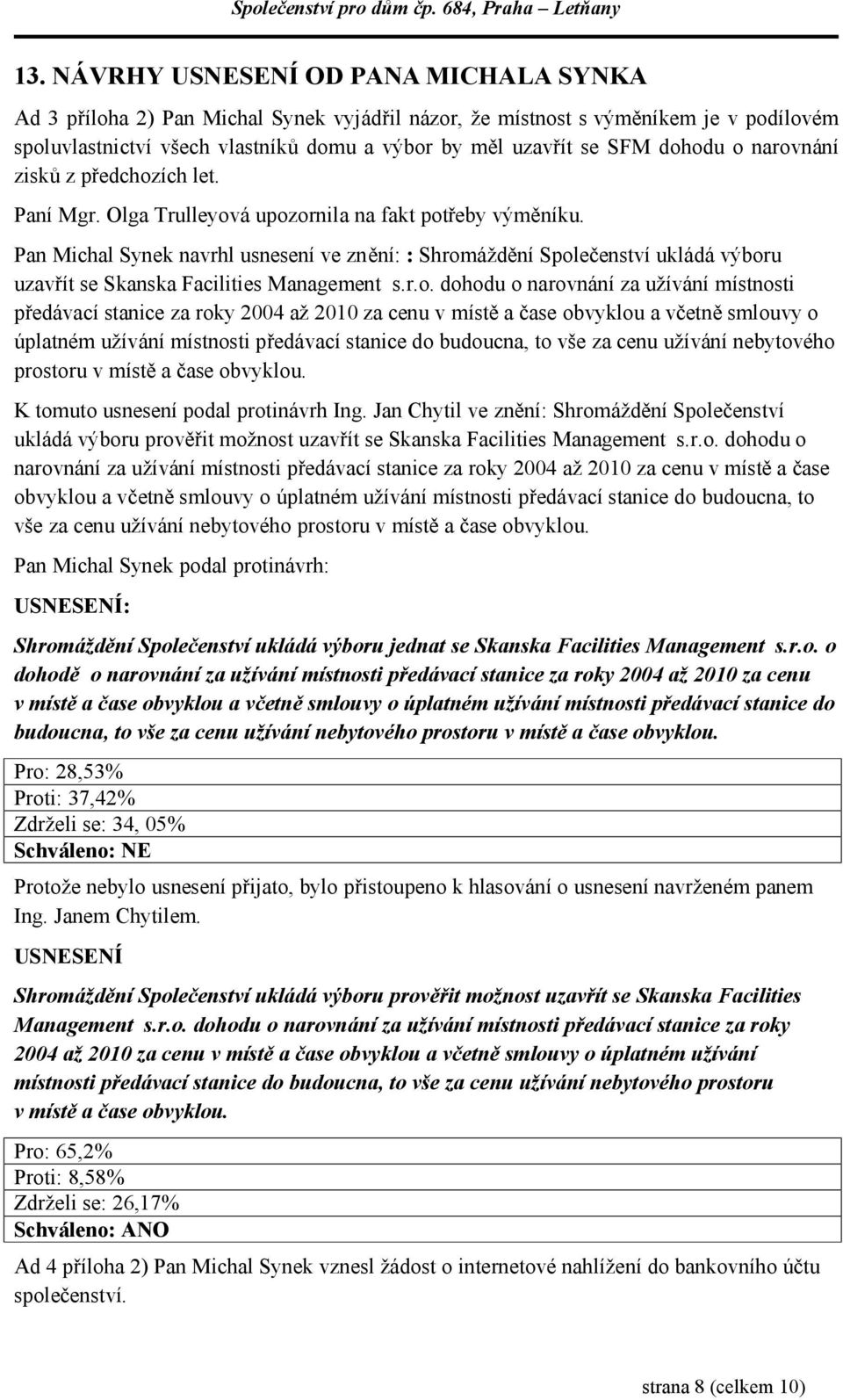 Společenství pro dům čp. 684, Praha – Letňany

13. NÁVRHY USNESENÍ OD PANA MICHALA SYNKA

Ad 3 příloha 2) Pan Michal Synek vyjádřil názor, že místnost s výměníkem je v podílovém spoluvlastnictví všech vlastníků domu a výbor by měl uzavřít se SFM dohodu o narovnání zisků z předchozích let.

Paní Mgr. Olga Trulleyová upozornila na fakt potřeby výměníku.

Pan Michal Synek navrhl usnesení ve znění: : Shromáždění Společenství ukládá výboru uzavřít se Skanska Facilities Management s.r.o. dohodu o narovnání za užívání místnosti předávací stanice za roky 2004 až 2010 za cenu v místě a čase obvyklou a včetně smlouvy o úplatném užívání místnosti předávací stanice do budoucna, to vše za cenu užívání nebytového prostoru v místě a čase obvyklou.

K tomuto usnesení podal protinávrh Ing. Jan Chytil ve znění: Shromáždění Společenství ukládá výboru prověřit možnost uzavřít se Skanska Facilities Management s.r.o. dohodu o narovnání za užívání místnosti předávací stanice za roky 2004 až 2010 za cenu v místě a čase obvyklou a včetně smlouvy o úplatném užívání místnosti předávací stanice do budoucna, to vše za cenu užívání nebytového prostoru v místě a čase obvyklou.

Pan Michal Synek podal protinávrh:

USNESENÍ:

Shromáždění Společenství ukládá výboru jednat se Skanska Facilities Management s.r.o. o dohodě o narovnání za užívání místnosti předávací stanice za roky 2004 až 2010 za cenu v místě a čase obvyklou a včetně smlouvy o úplatném užívání místnosti předávací stanice do budoucna, to vše za cenu užívání nebytového prostoru v místě a čase obvyklou.

Pro: 28,53%
Proti: 37,42%
Zdrželi se: 34, 05%
Schváleno: NE

Protože nebylo usnesení přijato, bylo přistoupeno k hlasování o usnesení navrženém panem Ing. Janem Chytilem.

USNESENÍ

Shromáždění Společenství ukládá výboru prověřit možnost uzavřít se Skanska Facilities Management s.r.o. dohodu o narovnání za užívání místnosti předávací stanice za roky 2004 až 2010 za cenu v místě a čase obvyklou a včetně smlouvy o úplatném užívání místnosti předávací stanice do budoucna, to vše za cenu užívání nebytového prostoru v místě a čase obvyklou.

Pro: 65,2%
Proti: 8,58%
Zdrželi se: 26,17%
Schváleno: ANO

Ad 4 příloha 2) Pan Michal Synek vznesl žádost o internetové nahlížení do bankovního účtu společenství.

strana 8 (celkem 10)